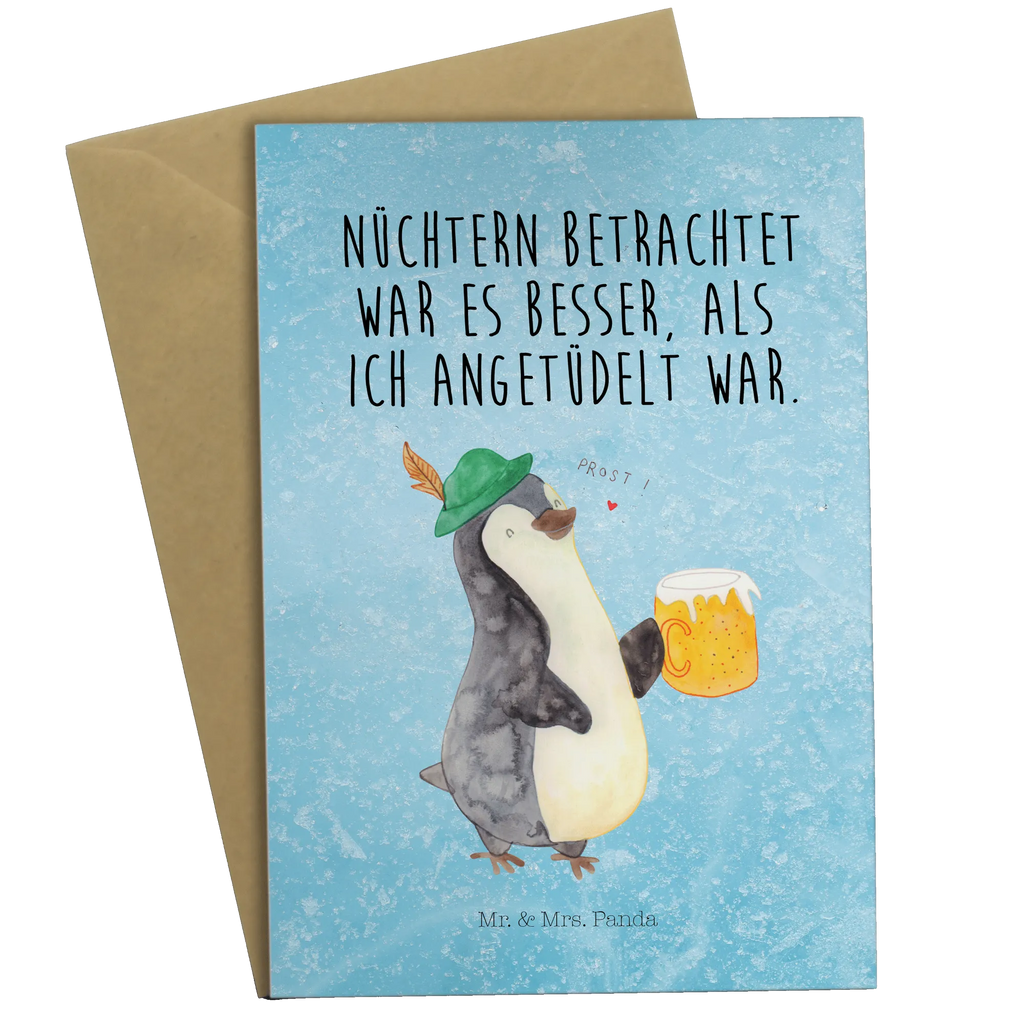 NÜCHTERN BETRACHTET WAR ES BESSER, ALS ICH ANGETÜDELT WAR.

PROST !

Mr. & Mrs. Panda